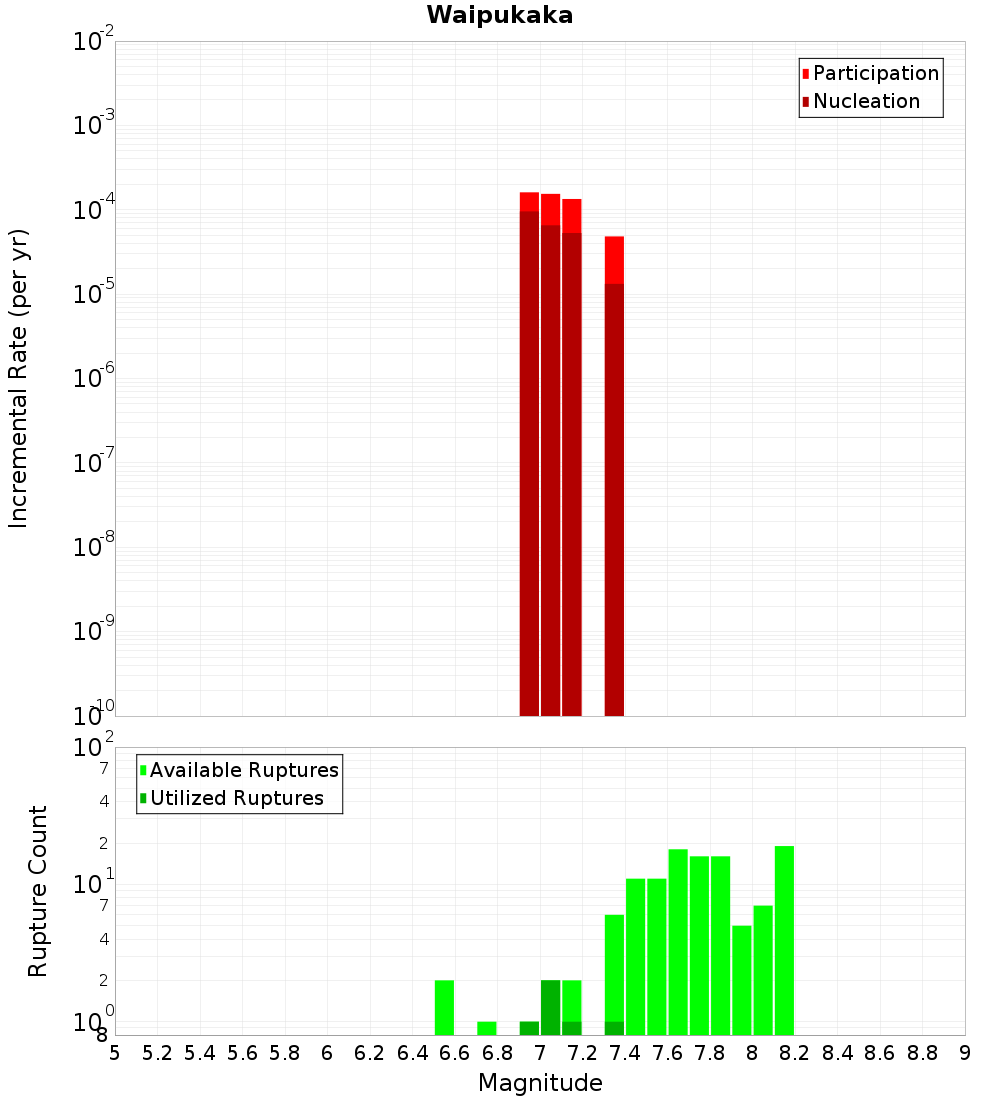 Waipukaka

Participation
Nucleation

Incremental Rate (per yr)

$10^{-2}$
$10^{-3}$
$10^{-4}$
$10^{-5}$
$10^{-6}$
$10^{-7}$
$10^{-8}$
$10^{-9}$
$10^{-10}$

Available Ruptures
Utilized Ruptures

Rupture Count

$10^{2}$
7
4
2
$10^{1}$
7
4
2
$10^{0}$
8

5 5.2 5.4 5.6 5.8 6 6.2 6.4 6.6 6.8 7 7.2 7.4 7.6 7.8 8 8.2 8.4 8.6 8.8 9

Magnitude